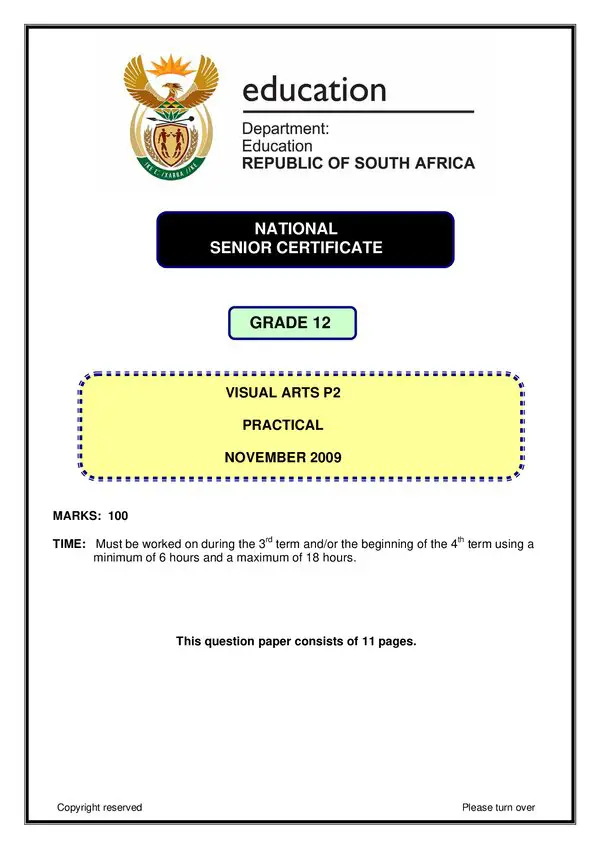 education

Department:
Education
REPUBLIC OF SOUTH AFRICA

NATIONAL
SENIOR CERTIFICATE

GRADE 12

VISUAL ARTS P2

PRACTICAL

NOVEMBER 2009

MARKS: 100

TIME: Must be worked on during the 3rd term and/or the beginning of the 4th term using a minimum of 6 hours and a maximum of 18 hours.

This question paper consists of 11 pages.

Copyright reserved

Please turn over